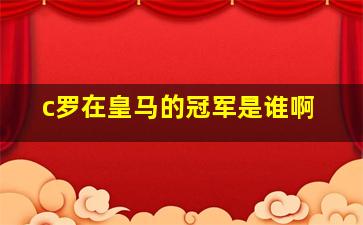 c罗在皇马的冠军是谁啊